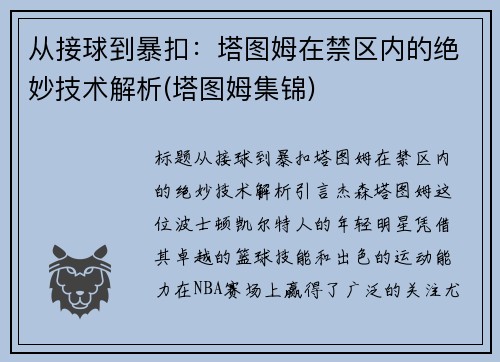 从接球到暴扣：塔图姆在禁区内的绝妙技术解析(塔图姆集锦)

标题从接球到暴扣塔图姆在禁区内的绝妙技术解析引言杰森塔图姆这位波士顿凯尔特人的年轻明星凭借其卓越的篮球技能和出色的运动能力在NBA赛场上赢得了广泛的关注尤